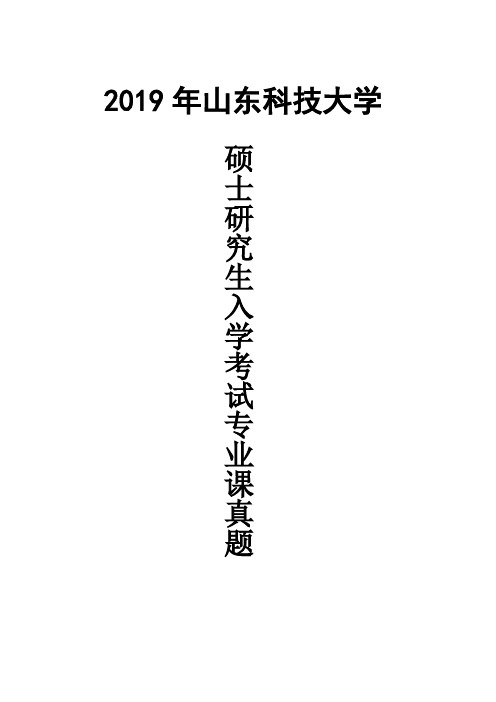 2019 年山东科技大学

硕士研究生入学考试专业课真题